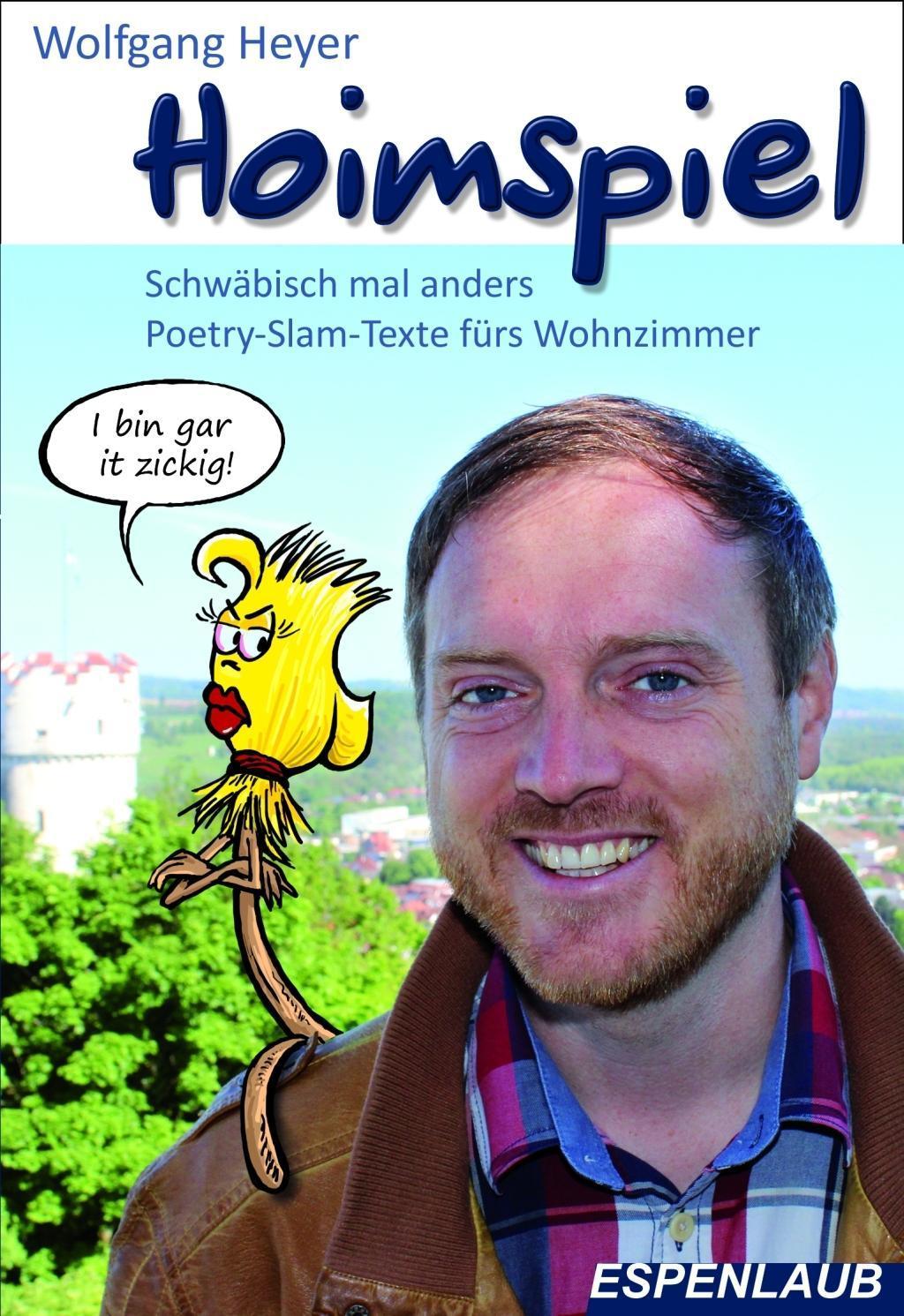 Wolfgang Heyer

Hoimspiel

Schwäbisch mal anders
Poetry-Slam-Texte fürs Wohnzimmer

I bin gar
it zickig!

ESPENLAUB